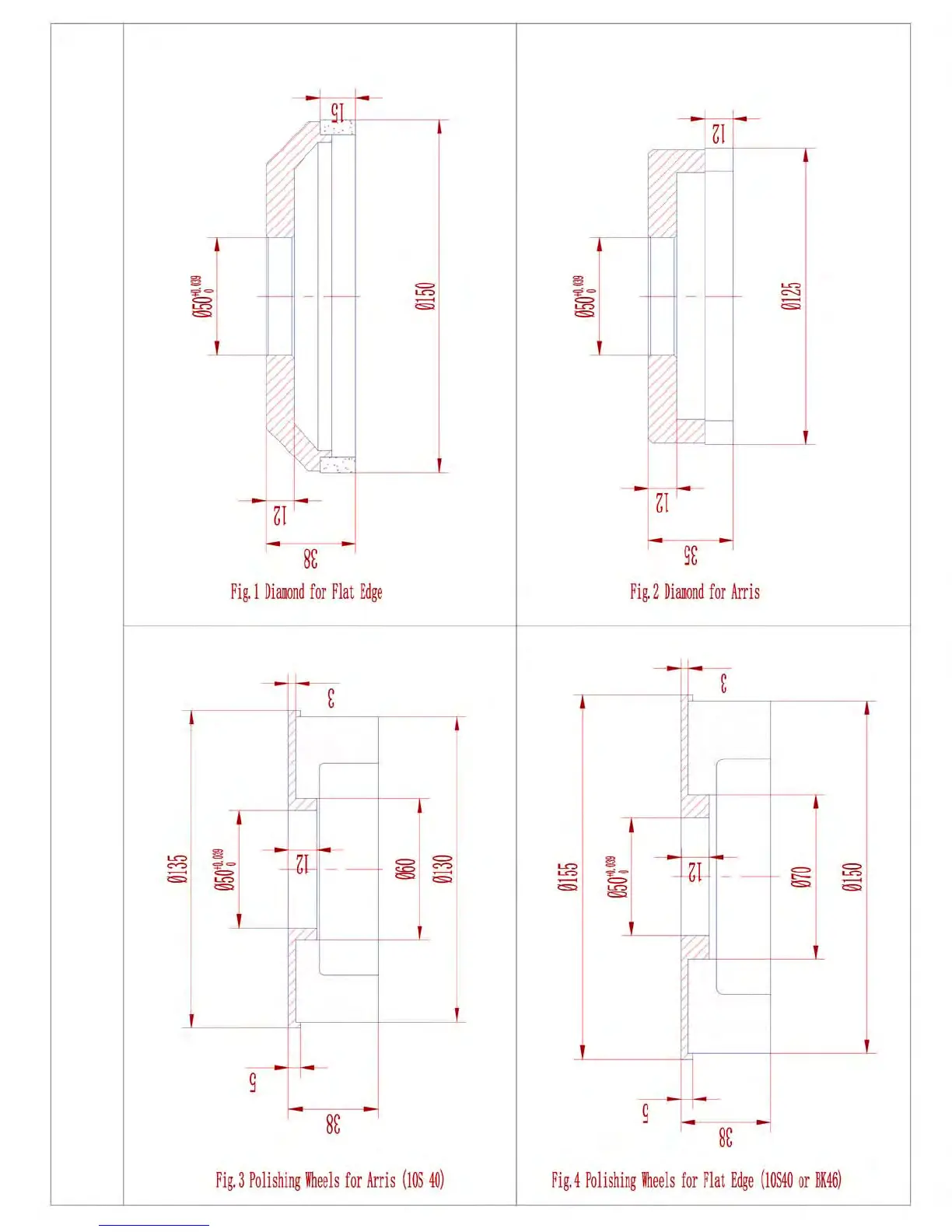 15

$Ø50^{+0.039}_{0}$

Ø150

12

38

Fig.1 Diamond for Flat Edge

12

$Ø50^{+0.039}_{0}$

Ø125

12

35

Fig.2 Diamond for Arris

3

Ø135

$Ø50^{+0.039}_{0}$

12

Ø60

Ø130

5

38

Fig.3 Polishing Wheels for Arris (10S 40)

3

Ø155

$Ø50^{+0.039}_{0}$

12

Ø70

Ø150

5

38

Fig.4 Polishing Wheels for Flat Edge (10S40 or BK46)